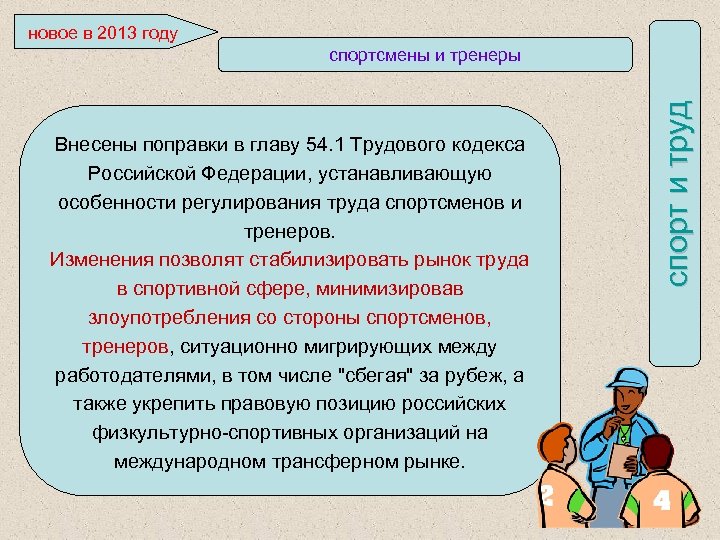 новое в 2013 году

спортсмены и тренеры

спорт и труд

Внесены поправки в главу 54.1 Трудового кодекса Российской Федерации, устанавливающую особенности регулирования труда спортсменов и тренеров.
Изменения позволят стабилизировать рынок труда в спортивной сфере, минимизировав злоупотребления со стороны спортсменов, тренеров, ситуационно мигрирующих между работодателями, в том числе "сбегая" за рубеж, а также укрепить правовую позицию российских физкультурно-спортивных организаций на международном трансферном рынке.

2

4